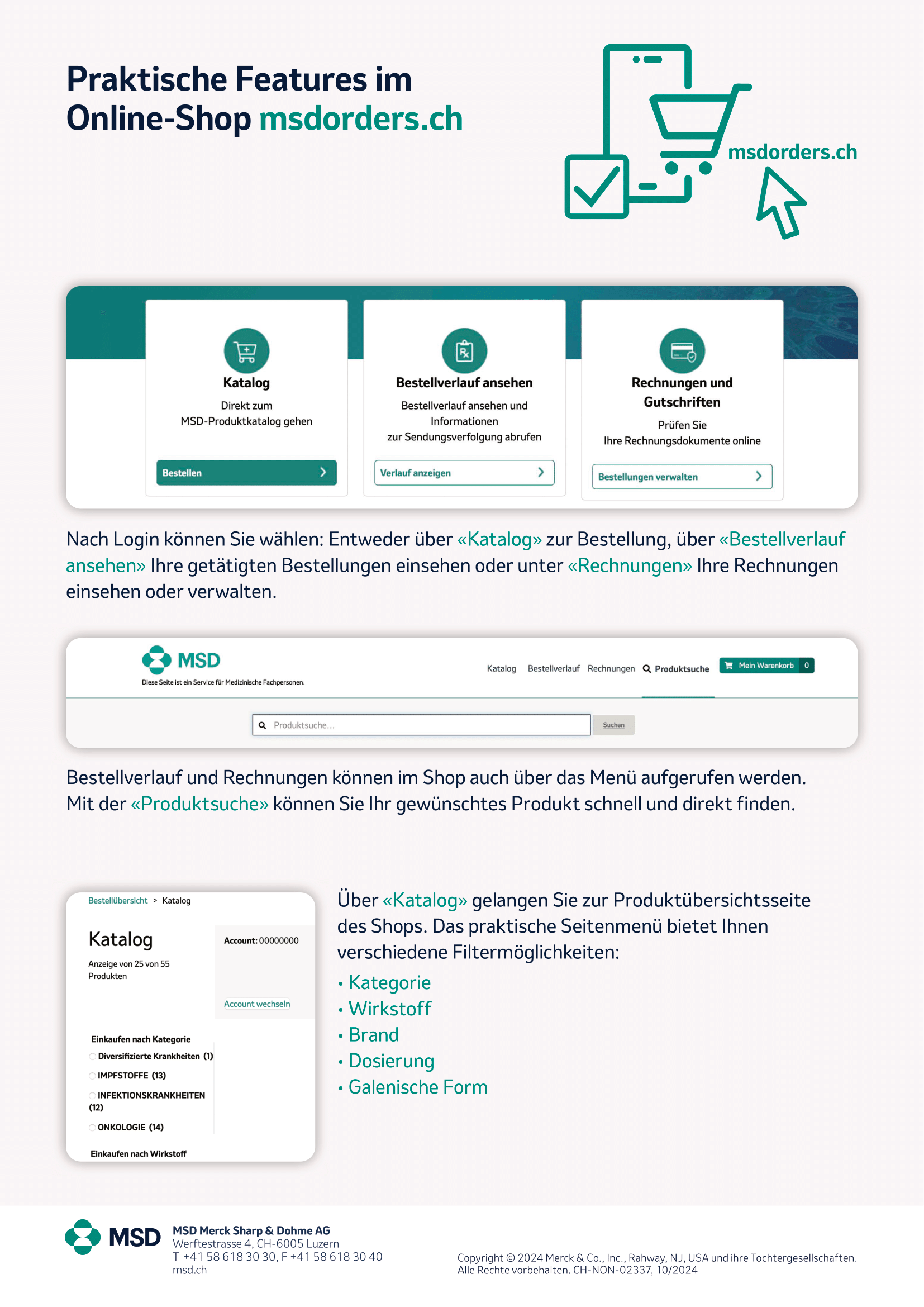 Praktische Features im Online-Shop msdorders.ch

msdorders.ch

Katalog
Direkt zum MSD-Produktkatalog gehen
Bestellen

Bestellverlauf ansehen
Bestellverlauf ansehen und Informationen zur Sendungsverfolgung abrufen
Verlauf anzeigen

Rechnungen und Gutschriften
Prüfen Sie Ihre Rechnungsdokumente online
Bestellungen verwalten

Nach Login können Sie wählen: Entweder über «Katalog» zur Bestellung, über «Bestellverlauf ansehen» Ihre getätigten Bestellungen einsehen oder unter «Rechnungen» Ihre Rechnungen einsehen oder verwalten.

MSD
Diese Seite ist ein Service für Medizinische Fachpersonen.
Katalog Bestellverlauf Rechnungen Produktsuche Mein Warenkorb 0
Produktsuche...
Suchen

Bestellverlauf und Rechnungen können im Shop auch über das Menü aufgerufen werden. Mit der «Produktsuche» können Sie Ihr gewünschtes Produkt schnell und direkt finden.

Bestellübersicht > Katalog
Katalog
Anzeige von 25 von 55 Produkten
Account: 00000000
Account wechseln
Einkaufen nach Kategorie
Diversifizierte Krankheiten (1)
IMPFSTOFFE (13)
INFEKTIONSKRANKHEITEN (12)
ONKOLOGIE (14)
Einkaufen nach Wirkstoff

Über «Katalog» gelangen Sie zur Produktübersichtsseite des Shops. Das praktische Seitenmenü bietet Ihnen verschiedene Filtermöglichkeiten:
• Kategorie
• Wirkstoff
• Brand
• Dosierung
• Galenische Form

MSD
MSD Merck Sharp & Dohme AG
Werftestrasse 4, CH-6005 Luzern
T +41 58 618 30 30, F +41 58 618 30 40
msd.ch

Copyright © 2024 Merck & Co., Inc., Rahway, NJ, USA und ihre Tochtergesellschaften. Alle Rechte vorbehalten. CH-NON-02337, 10/2024